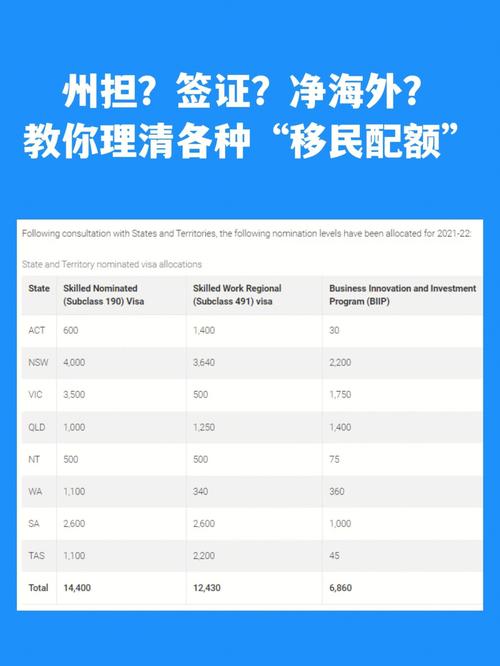 州担？签证？净海外？
教你理清各种“移民配额”

Following consultation with States and Territories, the following nomination levels have been allocated for 2021-22:

State and Territory nominated visa allocations

| State | Skilled Nominated (Subclass 190) Visa | Skilled Work Regional (Subclass 491) visa | Business Innovation and Investment Program (BIIP) |
|---|---|---|---|
| ACT | 600 | 1,400 | 30 |
| NSW | 4,000 | 3,640 | 2,200 |
| VIC | 3,500 | 500 | 1,750 |
| QLD | 1,000 | 1,250 | 1,400 |
| NT | 500 | 500 | 75 |
| WA | 1,100 | 340 | 360 |
| SA | 2,600 | 2,600 | 1,000 |
| TAS | 1,100 | 2,200 | 45 |
| Total | 14,400 | 12,430 | 6,860 |